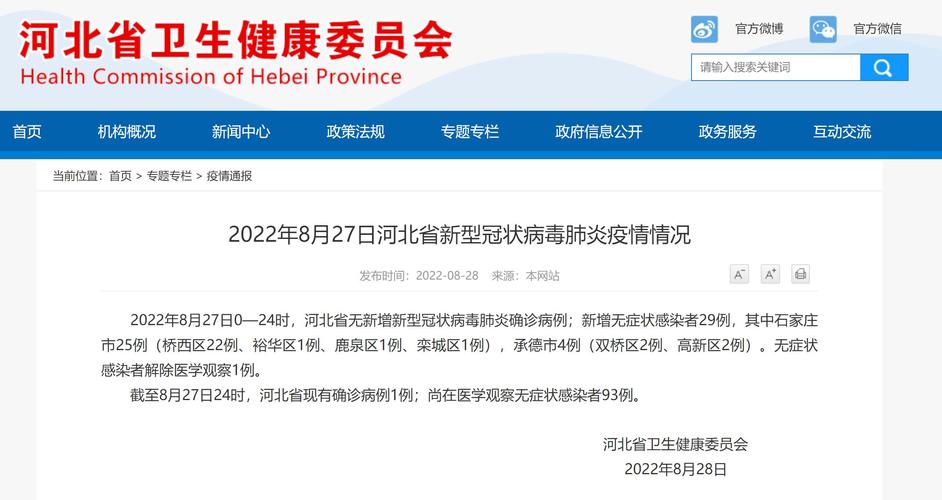 河北省卫生健康委员会
Health Commission of Hebei Province

官方微博 官方微信

请输入搜索关键词

首页 机构概况 新闻中心 政策法规 专题专栏 政府信息公开 政务服务 互动交流

当前位置：首页 > 专题专栏 > 疫情通报

2022年8月27日河北省新型冠状病毒肺炎疫情情况

发布时间：2022-08-28 来源：本网站

A⁻ A⁺

2022年8月27日0—24时，河北省无新增新型冠状病毒肺炎确诊病例；新增无症状感染者29例，其中石家庄市25例（桥西区22例、裕华区1例、鹿泉区1例、栾城区1例），承德市4例（双桥区2例、高新区2例）。无症状感染者解除医学观察1例。

截至8月27日24时，河北省现有确诊病例1例；尚在医学观察无症状感染者93例。

河北省卫生健康委员会
2022年8月28日